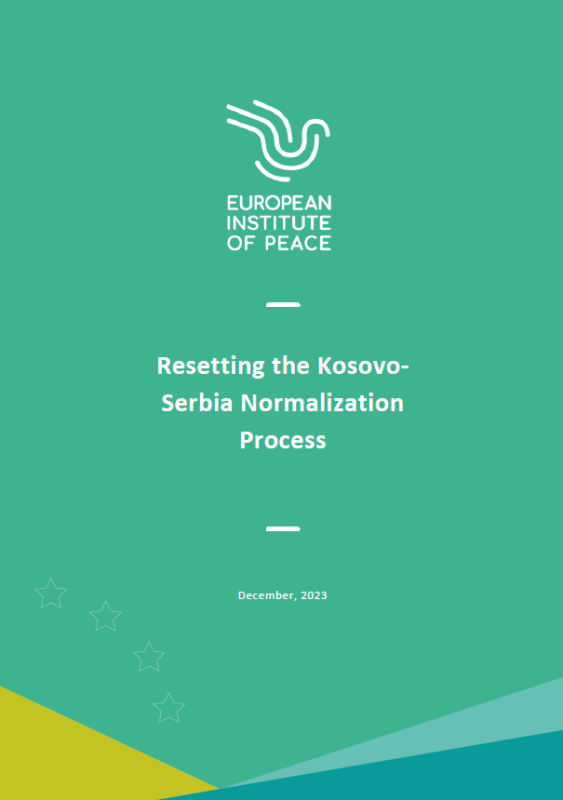 EUROPEAN
INSTITUTE
OF PEACE

Resetting the Kosovo-Serbia Normalization Process

December, 2023